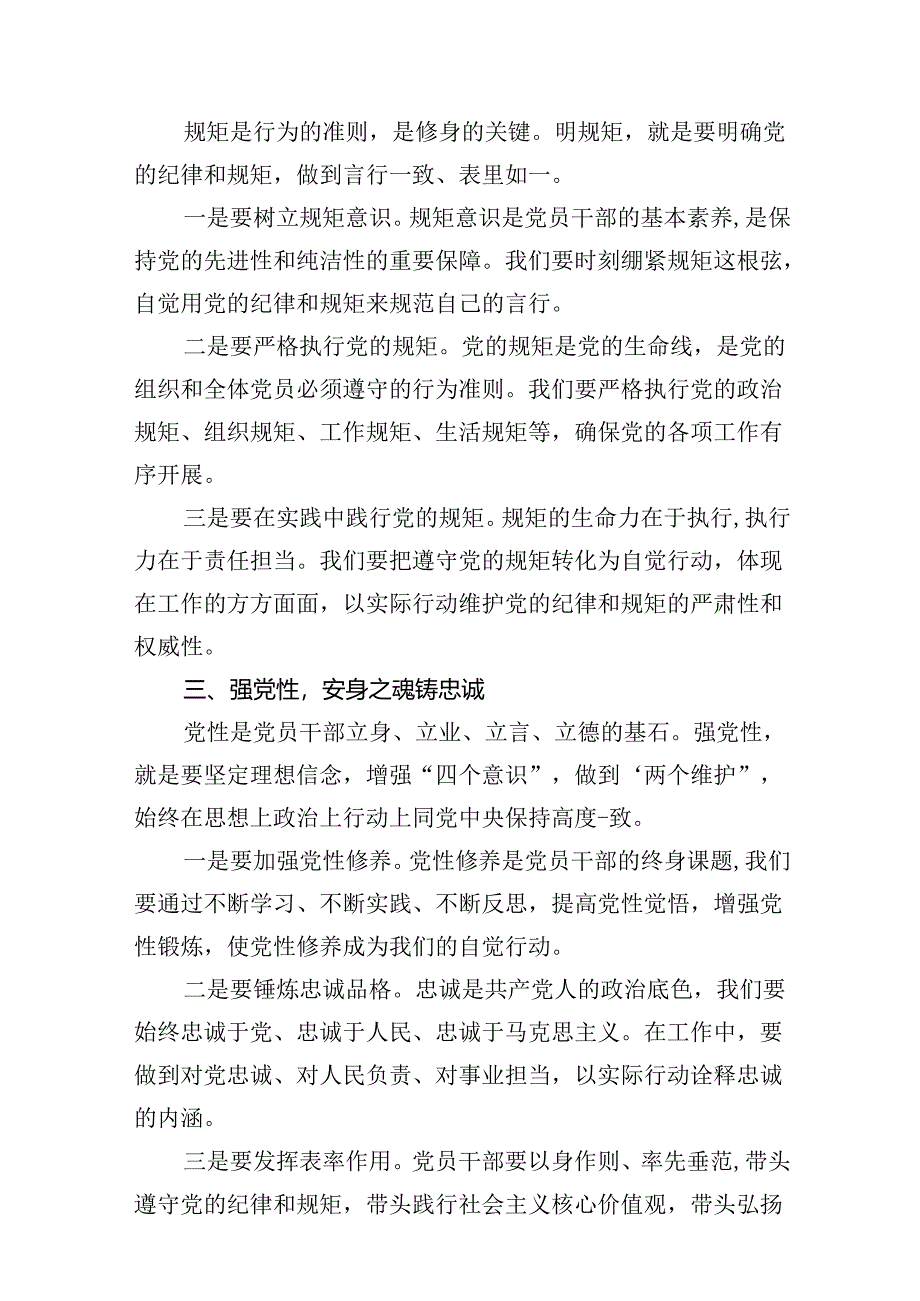 规矩是行为的准则，是修身的关键。明规矩，就是要明确党的纪律和规矩，做到言行一致、表里如一。

一是要树立规矩意识。规矩意识是党员干部的基本素养，是保持党的先进性和纯洁性的重要保障。我们要时刻绷紧规矩这根弦，自觉用党的纪律和规矩来规范自己的言行。

二是要严格执行党的规矩。党的规矩是党的生命线，是党的组织和全体党员必须遵守的行为准则。我们要严格执行党的政治规矩、组织规矩、工作规矩、生活规矩等，确保党的各项工作有序开展。

三是要在实践中践行党的规矩。规矩的生命力在于执行,执行力在于责任担当。我们要把遵守党的规矩转化为自觉行动，体现在工作的方方面面，以实际行动维护党的纪律和规矩的严肃性和权威性。

三、强党性，安身之魂铸忠诚

党性是党员干部立身、立业、立言、立德的基石。强党性，就是要坚定理想信念，增强“四个意识”，做到‘两个维护”，始终在思想上政治上行动上同党中央保持高度-致。

一是要加强党性修养。党性修养是党员干部的终身课题,我们要通过不断学习、不断实践、不断反思，提高党性觉悟，增强党性锻炼，使党性修养成为我们的自觉行动。

二是要锤炼忠诚品格。忠诚是共产党人的政治底色，我们要始终忠诚于党、忠诚于人民、忠诚于马克思主义。在工作中，要做到对党忠诚、对人民负责、对事业担当，以实际行动诠释忠诚的内涵。

三是要发挥表率作用。党员干部要以身作则、率先垂范,带头遵守党的纪律和规矩，带头践行社会主义核心价值观，带头弘扬